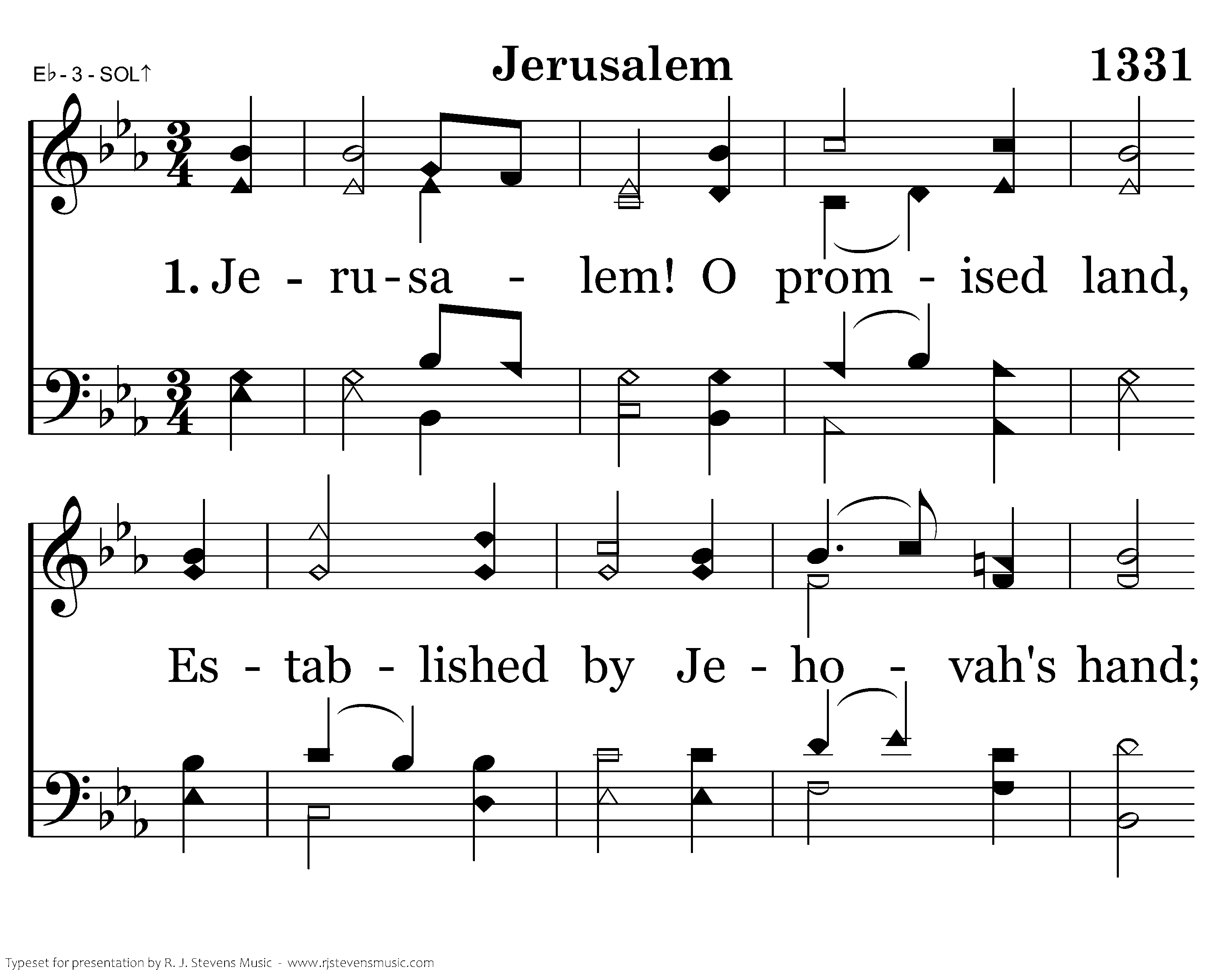 E♭ - 3 - SOL↑

Jerusalem

1331

1. Je - ru - sa - lem! O prom - ised land,

Es - tab - lished by Je - ho - vah's hand;

Typeset for presentation by R. J. Stevens Music - www.rjstevensmusic.com